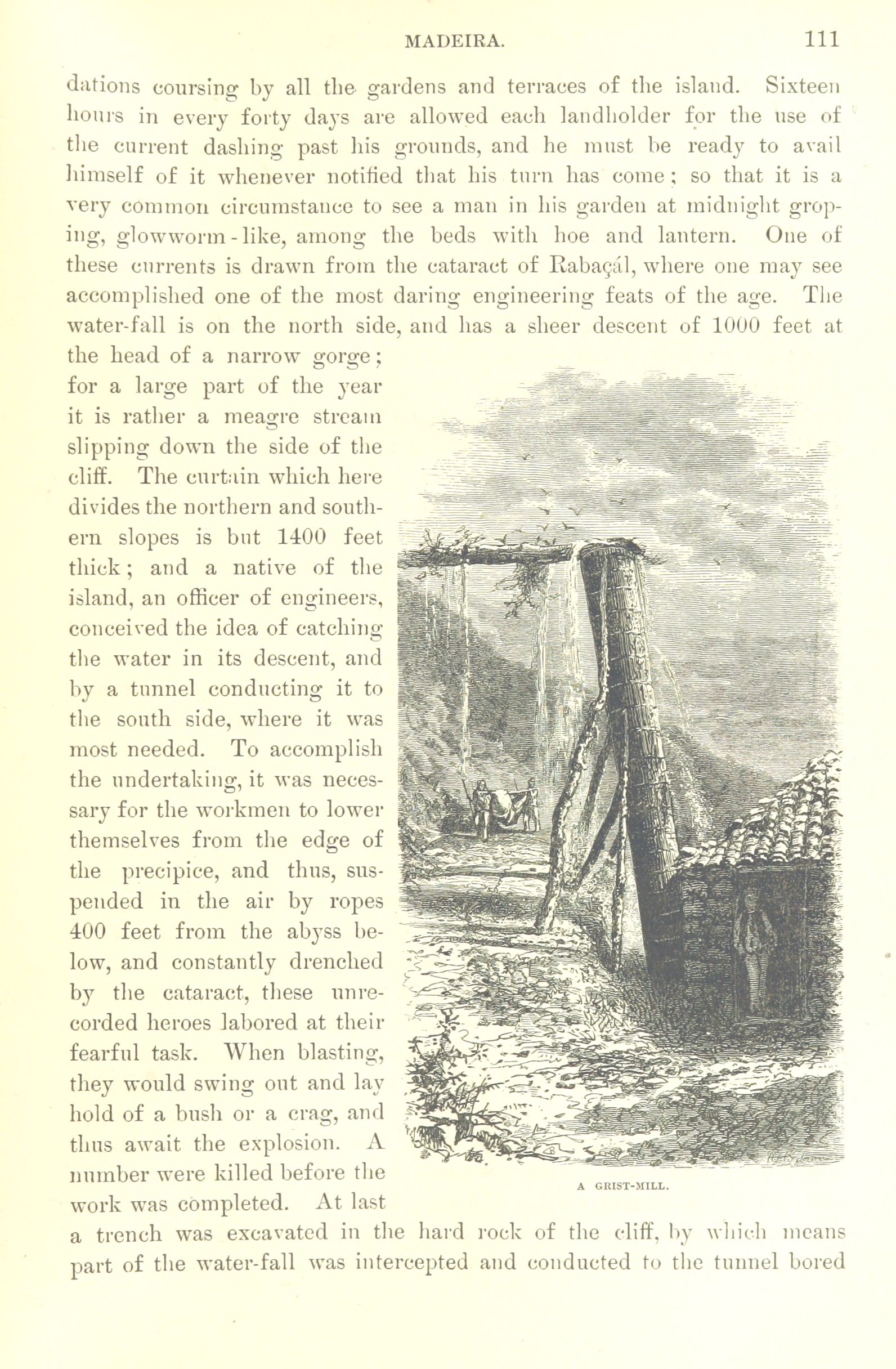 MADEIRA. 111

dations coursing by all the gardens and terraces of the island. Sixteen hours in every forty days are allowed each landholder for the use of the current dashing past his grounds, and he must be ready to avail himself of it whenever notified that his turn has come; so that it is a very common circumstance to see a man in his garden at midnight groping, glowworm-like, among the beds with hoe and lantern. One of these currents is drawn from the cataract of Rabaçál, where one may see accomplished one of the most daring engineering feats of the age. The water-fall is on the north side, and has a sheer descent of 1000 feet at the head of a narrow gorge; for a large part of the year it is rather a meagre stream slipping down the side of the cliff. The curtain which here divides the northern and southern slopes is but 1400 feet thick; and a native of the island, an officer of engineers, conceived the idea of catching the water in its descent, and by a tunnel conducting it to the south side, where it was most needed. To accomplish the undertaking, it was necessary for the workmen to lower themselves from the edge of the precipice, and thus, suspended in the air by ropes 400 feet from the abyss below, and constantly drenched by the cataract, these unrecorded heroes labored at their fearful task. When blasting, they would swing out and lay hold of a bush or a crag, and thus await the explosion. A number were killed before the work was completed. At last a trench was excavated in the hard rock of the cliff, by which means part of the water-fall was intercepted and conducted to the tunnel bored

A GRIST-MILL.